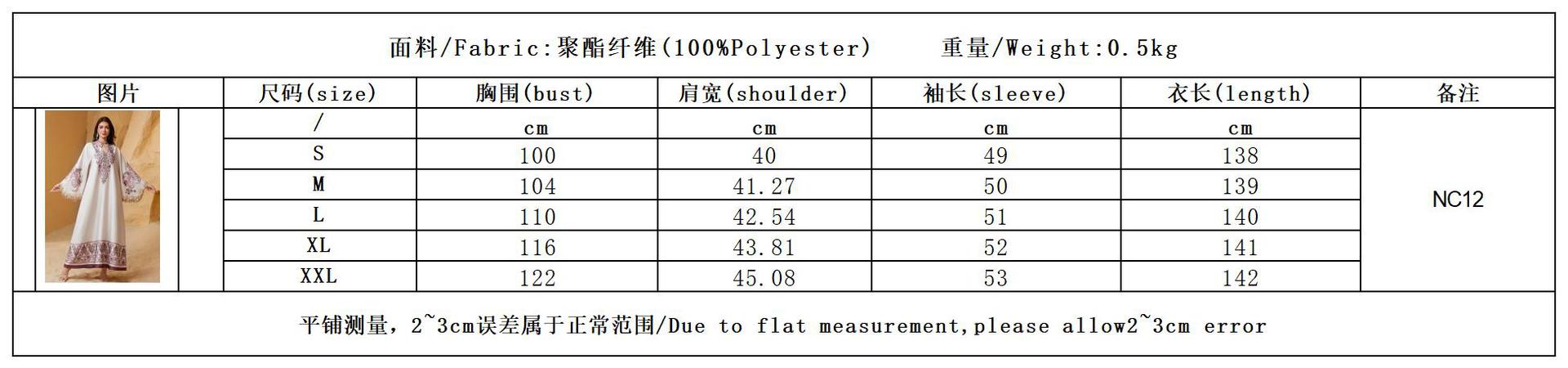 面料/Fabric:聚酯纤维(100%Polyester)　　重量/Weight:0.5kg

| 图片 | 尺码(size) | 胸围(bust) | 肩宽(shoulder) | 袖长(sleeve) | 衣长(length) | 备注 |
|---|---|---|---|---|---|---|
|  | / | cm | cm | cm | cm | NC12 |
|  | S | 100 | 40 | 49 | 138 |  |
|  | M | 104 | 41.27 | 50 | 139 |  |
|  | L | 110 | 42.54 | 51 | 140 |  |
|  | XL | 116 | 43.81 | 52 | 141 |  |
|  | XXL | 122 | 45.08 | 53 | 142 |  |

平铺测量，2~3cm误差属于正常范围/Due to flat measurement,please allow2~3cm error